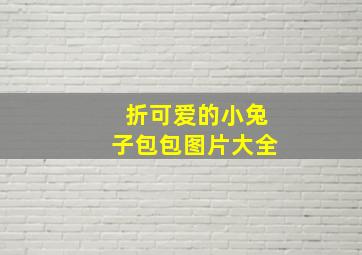 折可爱的小兔子包包图片大全